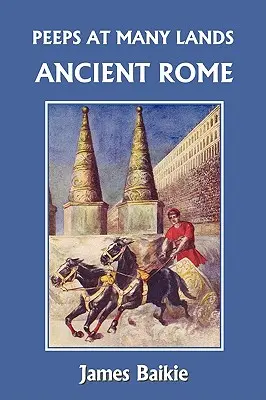 PEEPS AT MANY LANDS
ANCIENT ROME

James Baikie